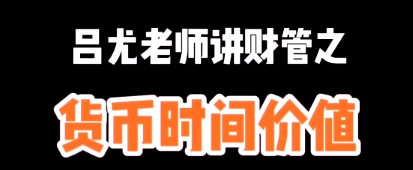 吕尤老师讲财管之

货币时间价值